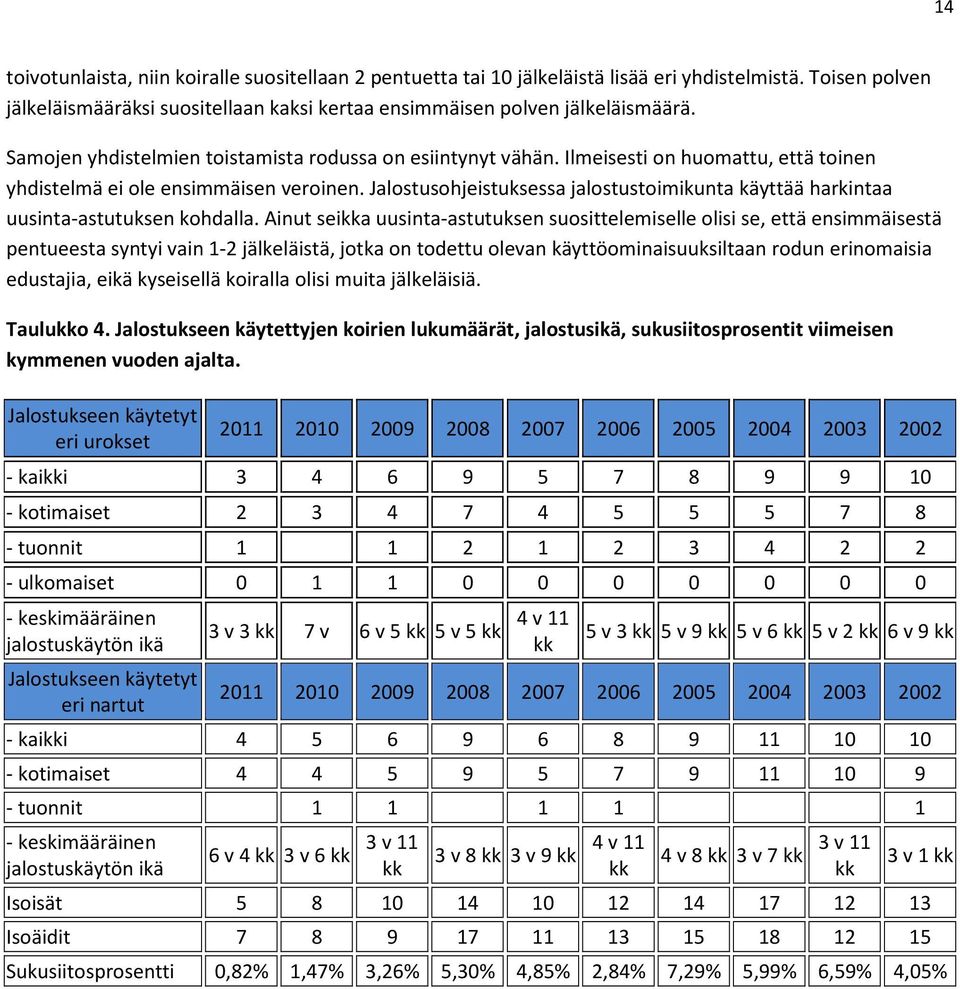 14

toivotunlaista, niin koiralle suositellaan 2 pentuetta tai 10 jälkeläistä lisää eri yhdistelmistä. Toisen polven jälkeläismääräksi suositellaan kaksi kertaa ensimmäisen polven jälkeläismäärä.

Samojen yhdistelmien toistamista rodussa on esiintynyt vähän. Ilmeisesti on huomattu, että toinen yhdistelmä ei ole ensimmäisen veroinen. Jalostusohjeistuksessa jalostustoimikunta käyttää harkintaa uusinta-astutuksen kohdalla. Ainut seikka uusinta-astutuksen suosittelemiselle olisi se, että ensimmäisestä pentueesta syntyi vain 1-2 jälkeläistä, jotka on todettu olevan käyttöominaisuuksiltaan rodun erinomaisia edustajia, eikä kyseisellä koiralla olisi muita jälkeläisiä.

Taulukko 4. Jalostukseen käytettyjen koirien lukumäärät, jalostusikä, sukusiitosprosentit viimeisen kymmenen vuoden ajalta.

| Jalostukseen käytetyt eri urokset | 2011 | 2010 | 2009 | 2008 | 2007 | 2006 | 2005 | 2004 | 2003 | 2002 |
|---|---|---|---|---|---|---|---|---|---|---|
| - kaikki | 3 | 4 | 6 | 9 | 5 | 7 | 8 | 9 | 9 | 10 |
| - kotimaiset | 2 | 3 | 4 | 7 | 4 | 5 | 5 | 5 | 7 | 8 |
| - tuonnit | 1 | | 1 | 2 | 1 | 2 | 3 | 4 | 2 | 2 |
| - ulkomaiset | 0 | 1 | 1 | 0 | 0 | 0 | 0 | 0 | 0 | 0 |
| - keskimääräinen jalostuskäytön ikä | 3 v 3 kk | 7 v | 6 v 5 kk | 5 v 5 kk | 4 v 11 kk | 5 v 3 kk | 5 v 9 kk | 5 v 6 kk | 5 v 2 kk | 6 v 9 kk |
| Jalostukseen käytetyt eri nartut | 2011 | 2010 | 2009 | 2008 | 2007 | 2006 | 2005 | 2004 | 2003 | 2002 |
| - kaikki | 4 | 5 | 6 | 9 | 6 | 8 | 9 | 11 | 10 | 10 |
| - kotimaiset | 4 | 4 | 5 | 9 | 5 | 7 | 9 | 11 | 10 | 9 |
| - tuonnit | | 1 | 1 | | 1 | 1 | | | | 1 |
| - keskimääräinen jalostuskäytön ikä | 6 v 4 kk | 3 v 6 kk | 3 v 11 kk | 3 v 8 kk | 3 v 9 kk | 4 v 11 kk | 4 v 8 kk | 3 v 7 kk | 3 v 11 kk | 3 v 1 kk |
| Isoisät | 5 | 8 | 10 | 14 | 10 | 12 | 14 | 17 | 12 | 13 |
| Isoäidit | 7 | 8 | 9 | 17 | 11 | 13 | 15 | 18 | 12 | 15 |
| Sukusiitosprosentti | 0,82% | 1,47% | 3,26% | 5,30% | 4,85% | 2,84% | 7,29% | 5,99% | 6,59% | 4,05% |